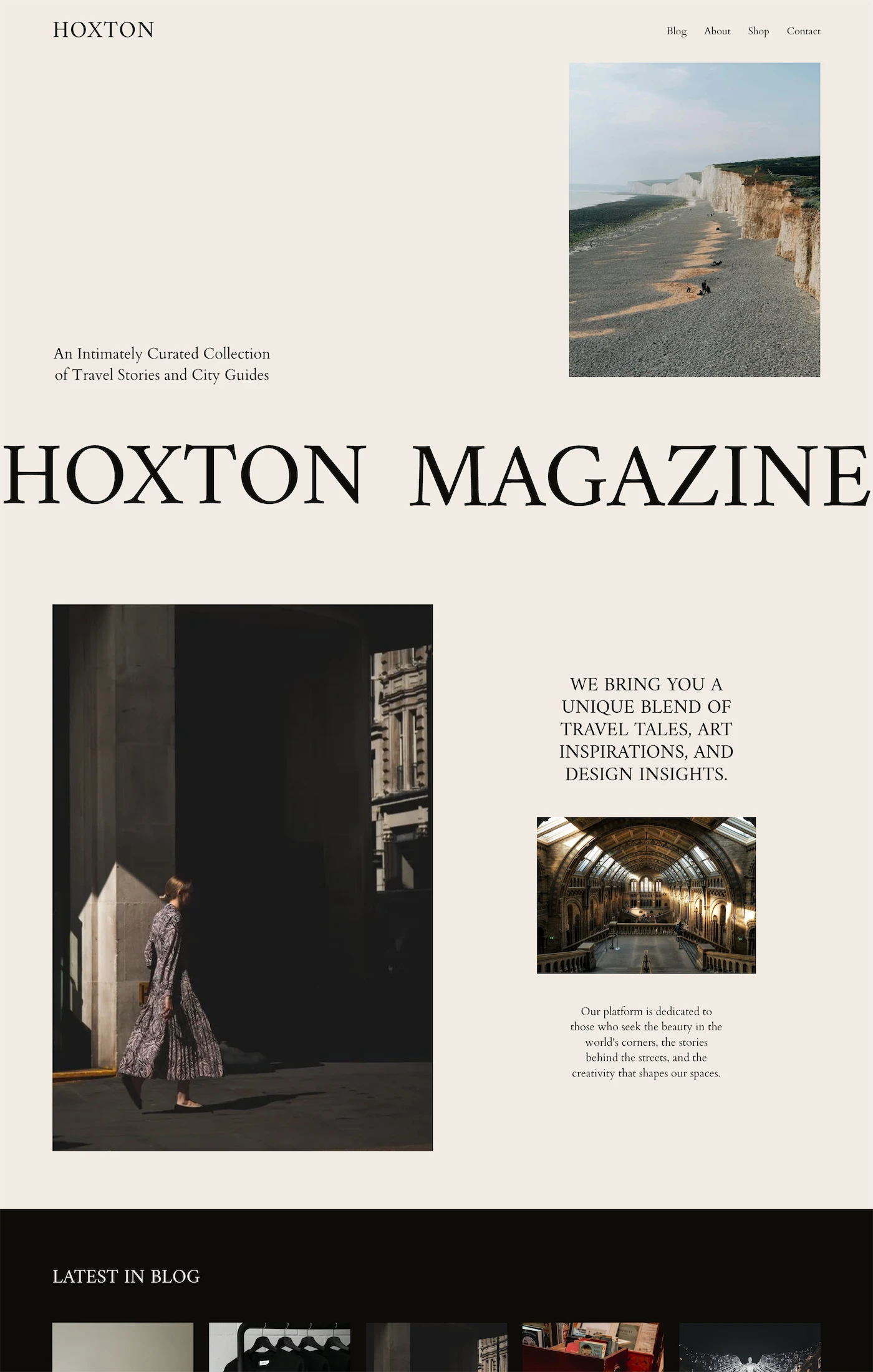 HOXTON

Blog About Shop Contact

An Intimately Curated Collection of Travel Stories and City Guides

HOXTON MAGAZINE

WE BRING YOU A UNIQUE BLEND OF TRAVEL TALES, ART INSPIRATIONS, AND DESIGN INSIGHTS.

Our platform is dedicated to those who seek the beauty in the world's corners, the stories behind the streets, and the creativity that shapes our spaces.

LATEST IN BLOG